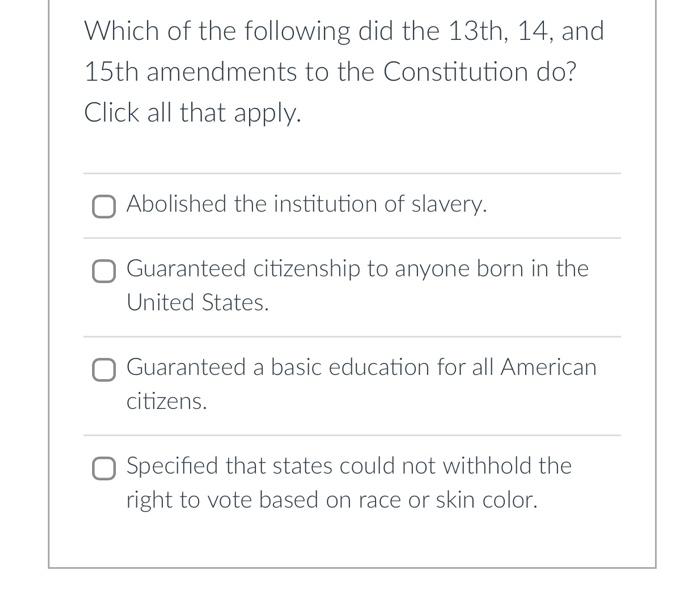 Which of the following did the 13th, 14, and 15th amendments to the Constitution do? Click all that apply.

Abolished the institution of slavery.

Guaranteed citizenship to anyone born in the United States.

Guaranteed a basic education for all American citizens.

Specified that states could not withhold the right to vote based on race or skin color.